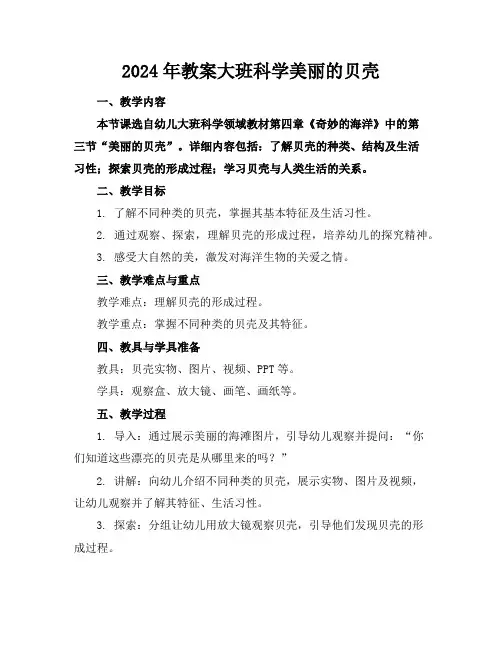 2024年教案大班科学美丽的贝壳

一、教学内容

本节课选自幼儿大班科学领域教材第四章《奇妙的海洋》中的第三节“美丽的贝壳”。详细内容包括：了解贝壳的种类、结构及生活习性；探索贝壳的形成过程；学习贝壳与人类生活的关系。

二、教学目标

1. 了解不同种类的贝壳，掌握其基本特征及生活习性。

2. 通过观察、探索，理解贝壳的形成过程，培养幼儿的探究精神。

3. 感受大自然的美，激发对海洋生物的关爱之情。

三、教学难点与重点

教学难点：理解贝壳的形成过程。

教学重点：掌握不同种类的贝壳及其特征。

四、教具与学具准备

教具：贝壳实物、图片、视频、PPT等。

学具：观察盒、放大镜、画笔、画纸等。

五、教学过程

1. 导入：通过展示美丽的海滩图片，引导幼儿观察并提问：“你们知道这些漂亮的贝壳是从哪里来的吗？”

2. 讲解：向幼儿介绍不同种类的贝壳，展示实物、图片及视频，让幼儿观察并了解其特征、生活习性。

3. 探索：分组让幼儿用放大镜观察贝壳，引导他们发现贝壳的形成过程。